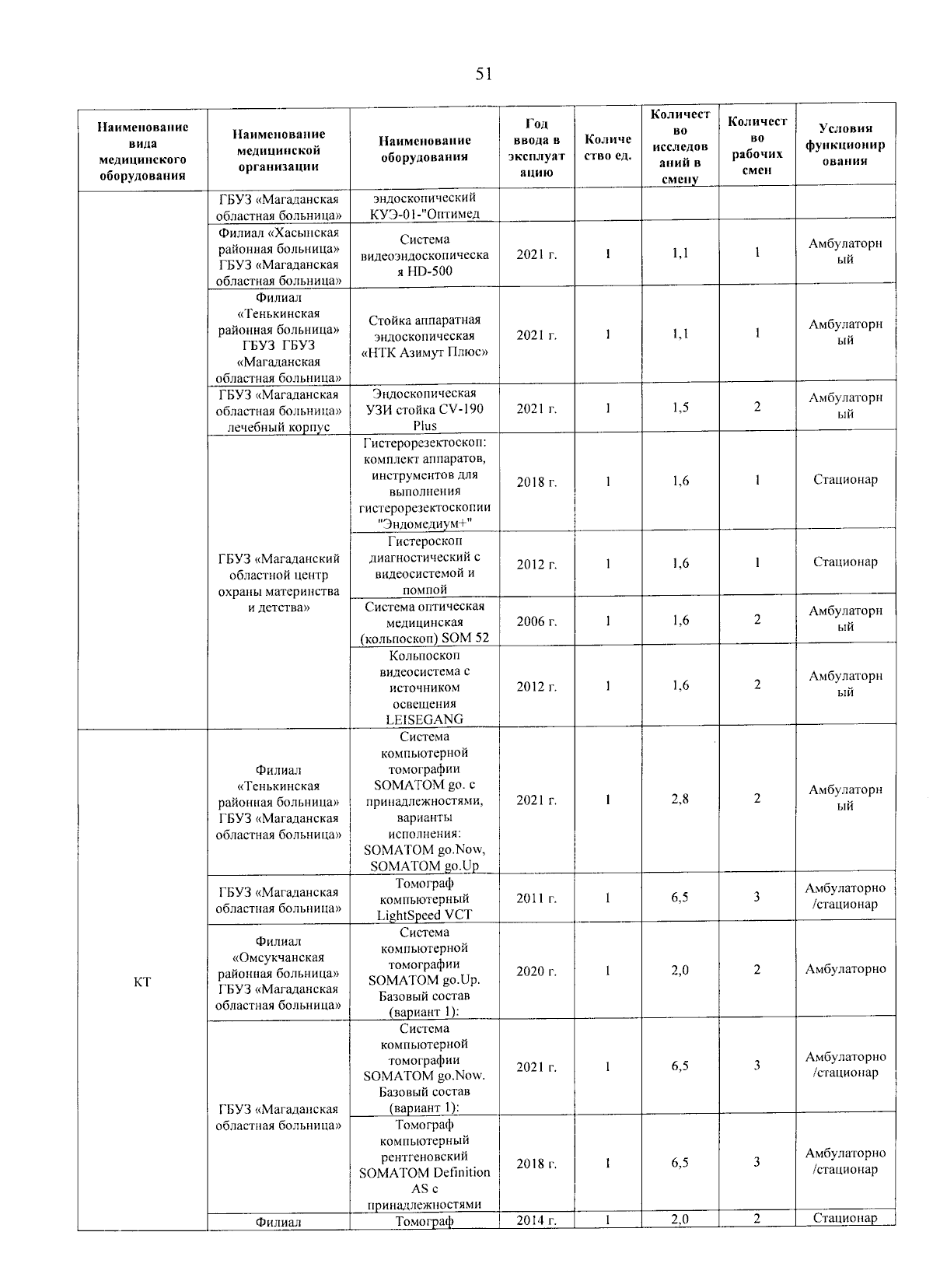 51

| Наименование вида медицинского оборудования | Наименование медицинской организации | Наименование оборудования | Год ввода в эксплуатацию | Количество ед. | Количество исследований в смену | Количество рабочих смен | Условия функционирования |
|---|---|---|---|---|---|---|---|
| | ГБУЗ «Магаданская областная больница» | эндоскопический КУЭ-01-"Оптимед | | | | | |
| | Филиал «Хасынская районная больница» ГБУЗ «Магаданская областная больница» | Система видеоэндоскопическая HD-500 | 2021 г. | 1 | 1,1 | 1 | Амбулаторный |
| | Филиал «Тенькинская районная больница» ГБУЗ ГБУЗ «Магаданская областная больница» | Стойка аппаратная эндоскопическая «НТК Азимут Плюс» | 2021 г. | 1 | 1,1 | 1 | Амбулаторный |
| | ГБУЗ «Магаданская областная больница» лечебный корпус | Эндоскопическая УЗИ стойка CV-190 Plus | 2021 г. | 1 | 1,5 | 2 | Амбулаторный |
| | ГБУЗ «Магаданский областной центр охраны материнства и детства» | Гистерорезектоскоп: комплект аппаратов, инструментов для выполнения гистерорезектоскопии "Эндомедиум+" | 2018 г. | 1 | 1,6 | 1 | Стационар |
| | | Гистероскоп диагностический с видеосистемой и помпой | 2012 г. | 1 | 1,6 | 1 | Стационар |
| | | Система оптическая медицинская (кольпоскоп) SOM 52 | 2006 г. | 1 | 1,6 | 2 | Амбулаторный |
| | | Кольпоскоп видеосистема с источником освещения LEISEGANG | 2012 г. | 1 | 1,6 | 2 | Амбулаторный |
| КТ | Филиал «Тенькинская районная больница» ГБУЗ «Магаданская областная больница» | Система компьютерной томографии SOMATOM go. с принадлежностями, варианты исполнения: SOMATOM go.Now, SOMATOM go.Up | 2021 г. | 1 | 2,8 | 2 | Амбулаторный |
| | ГБУЗ «Магаданская областная больница» | Томограф компьютерный LightSpeed VCT | 2011 г. | 1 | 6,5 | 3 | Амбулаторно /стационар |
| | Филиал «Омсукчанская районная больница» ГБУЗ «Магаданская областная больница» | Система компьютерной томографии SOMATOM go.Up. Базовый состав (вариант 1): | 2020 г. | 1 | 2,0 | 2 | Амбулаторно |
| | ГБУЗ «Магаданская областная больница» | Система компьютерной томографии SOMATOM go.Now. Базовый состав (вариант 1): | 2021 г. | 1 | 6,5 | 3 | Амбулаторно /стационар |
| | | Томограф компьютерный рентгеновский SOMATOM Definition AS с принадлежностями | 2018 г. | 1 | 6,5 | 3 | Амбулаторно /стационар |
| | Филиал | Томограф | 2014 г. | 1 | 2,0 | 2 | Стационар |